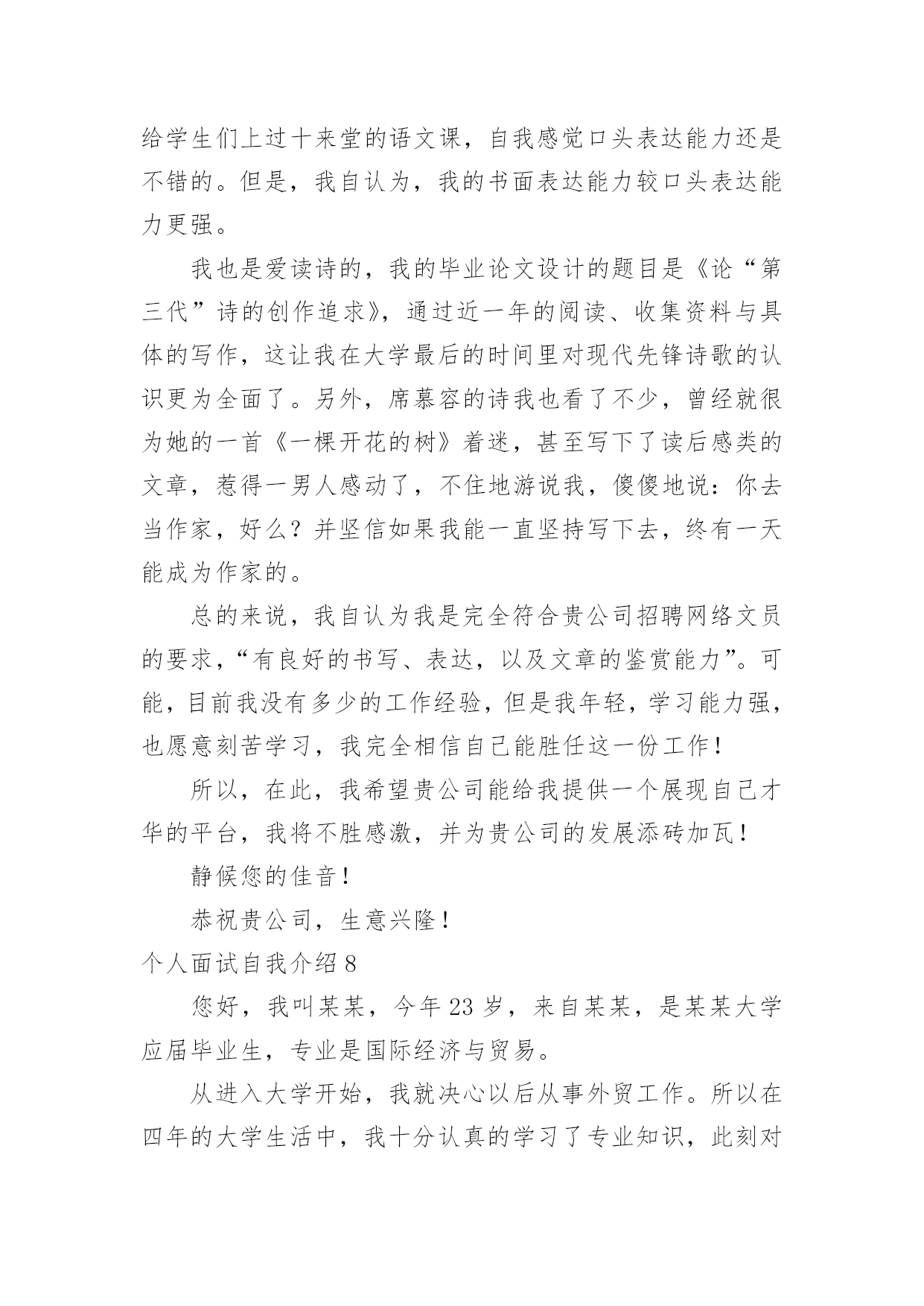 给学生们上过十来堂的语文课，自我感觉口头表达能力还是不错的。但是，我自认为，我的书面表达能力较口头表达能力更强。

我也是爱读诗的，我的毕业论文设计的题目是《论“第三代”诗的创作追求》，通过近一年的阅读、收集资料与具体的写作，这让我在大学最后的时间里对现代先锋诗歌的认识更为全面了。另外，席慕容的诗我也看了不少，曾经就很为她的一首《一棵开花的树》着迷，甚至写下了读后感类的文章，惹得一男人感动了，不住地游说我，傻傻地说：你去当作家，好么？并坚信如果我能一直坚持写下去，终有一天能成为作家的。

总的来说，我自认为我是完全符合贵公司招聘网络文员的要求，“有良好的书写、表达，以及文章的鉴赏能力”。可能，目前我没有多少的工作经验，但是我年轻，学习能力强，也愿意刻苦学习，我完全相信自己能胜任这一份工作！

所以，在此，我希望贵公司能给我提供一个展现自己才华的平台，我将不胜感激，并为贵公司的发展添砖加瓦！

静候您的佳音！

恭祝贵公司，生意兴隆！

个人面试自我介绍 8

您好，我叫某某，今年 23 岁，来自某某，是某某大学应届毕业生，专业是国际经济与贸易。

从进入大学开始，我就决心以后从事外贸工作。所以在四年的大学生活中，我十分认真的学习了专业知识，此刻对